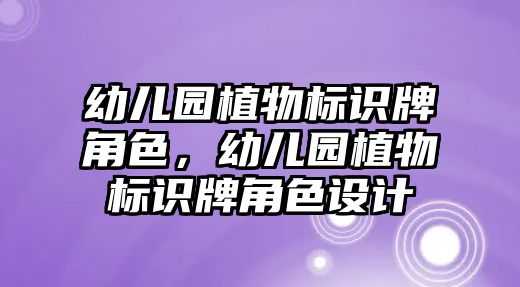 幼儿园植物标识牌角色，幼儿园植物标识牌角色设计